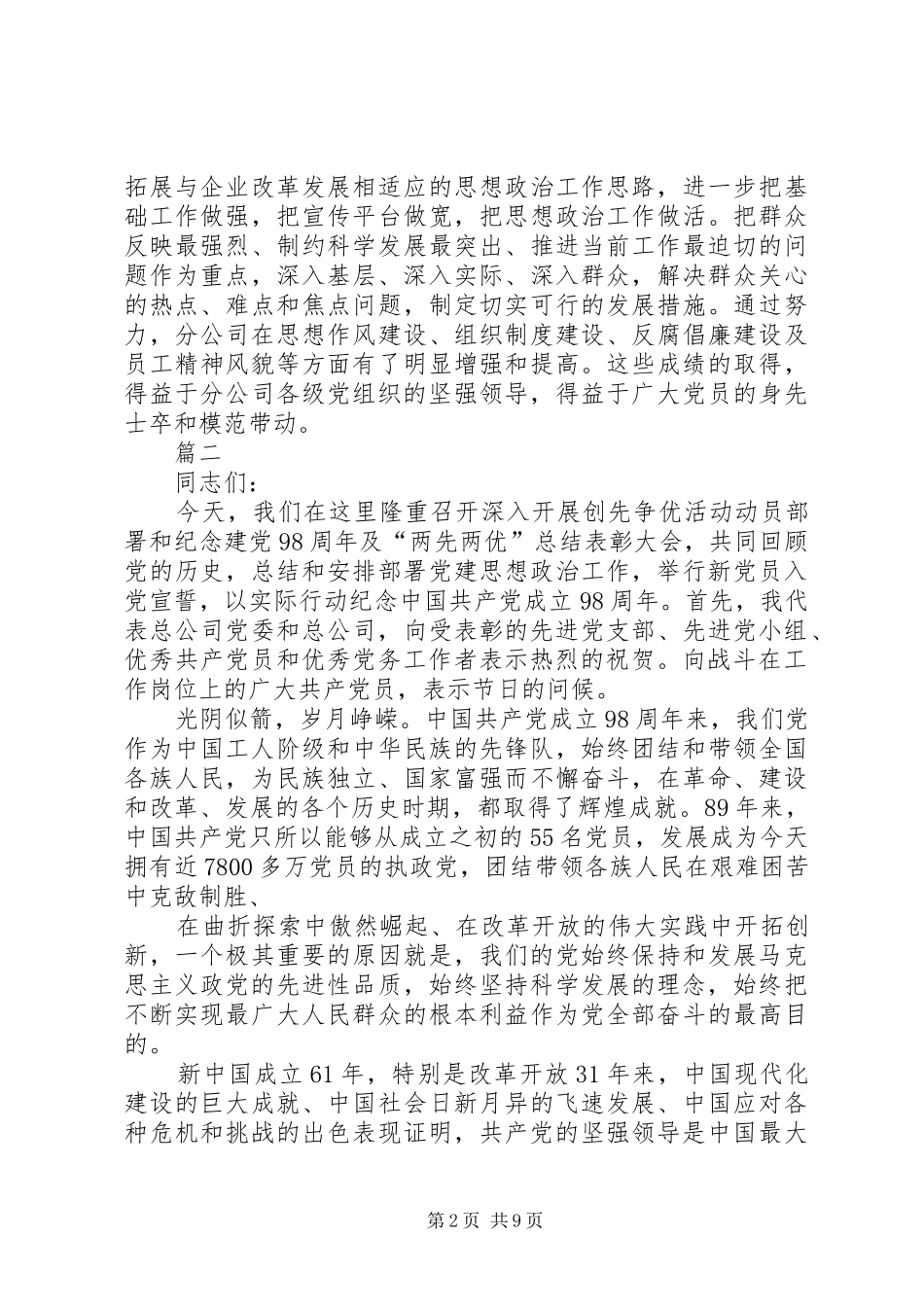 拓展与企业改革发展相适应的思想政治工作思路，进一步把基础工作做强，把宣传平台做宽，把思想政治工作做活。把群众反映最强烈、制约科学发展最突出、推进当前工作最迫切的问题作为重点，深入基层、深入实际、深入群众，解决群众关心的热点、难点和焦点问题，制定切实可行的发展措施。通过努力，分公司在思想作风建设、组织制度建设、反腐倡廉建设及员工精神风貌等方面有了明显增强和提高。这些成绩的取得，得益于分公司各级党组织的坚强领导，得益于广大党员的身先士卒和模范带动。

篇二

同志们：

今天，我们在这里隆重召开深入开展创先争优活动动员部署和纪念建党98周年及“两先两优”总结表彰大会，共同回顾党的历史，总结和安排部署党建思想政治工作，举行新党员入党宣誓，以实际行动纪念中国共产党成立98周年。首先，我代表总公司党委和总公司，向受表彰的先进党支部、先进党小组、优秀共产党员和优秀党务工作者表示热烈的祝贺。向战斗在工作岗位上的广大共产党员，表示节日的问候。

光阴似箭，岁月峥嵘。中国共产党成立98周年来，我们党作为中国工人阶级和中华民族的先锋队，始终团结和带领全国各族人民，为民族独立、国家富强而不懈奋斗，在革命、建设和改革、发展的各个历史时期，都取得了辉煌成就。89年来，中国共产党只所以能够从成立之初的55名党员，发展成为今天拥有近7800多万党员的执政党，团结带领各族人民在艰难困苦中克敌制胜、

在曲折探索中傲然崛起、在改革开放的伟大实践中开拓创新，一个极其重要的原因就是，我们的党始终保持和发展马克思主义政党的先进性品质，始终坚持科学发展的理念，始终把不断实现最广大人民群众的根本利益作为党全部奋斗的最高目的。

新中国成立61年，特别是改革开放31年来，中国现代化建设的巨大成就、中国社会日新月异的飞速发展、中国应对各种危机和挑战的出色表现证明，共产党的坚强领导是中国最大

第2页 共9页